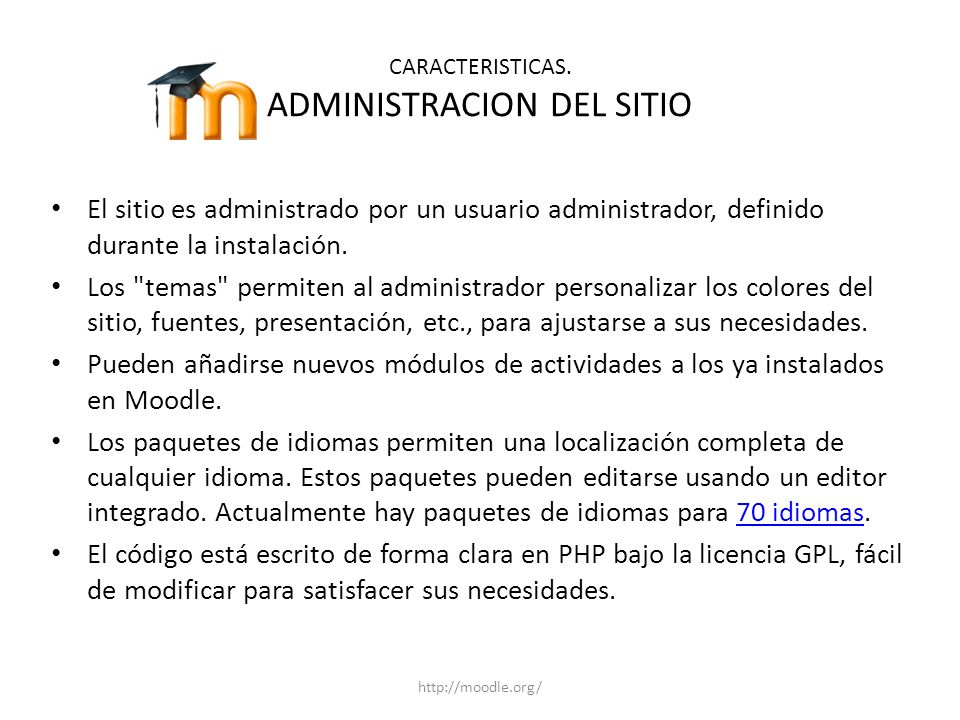 CARACTERISTICAS.
ADMINISTRACION DEL SITIO

• El sitio es administrado por un usuario administrador, definido durante la instalación.
• Los "temas" permiten al administrador personalizar los colores del sitio, fuentes, presentación, etc., para ajustarse a sus necesidades.
• Pueden añadirse nuevos módulos de actividades a los ya instalados en Moodle.
• Los paquetes de idiomas permiten una localización completa de cualquier idioma. Estos paquetes pueden editarse usando un editor integrado. Actualmente hay paquetes de idiomas para 70 idiomas.
• El código está escrito de forma clara en PHP bajo la licencia GPL, fácil de modificar para satisfacer sus necesidades.

http://moodle.org/